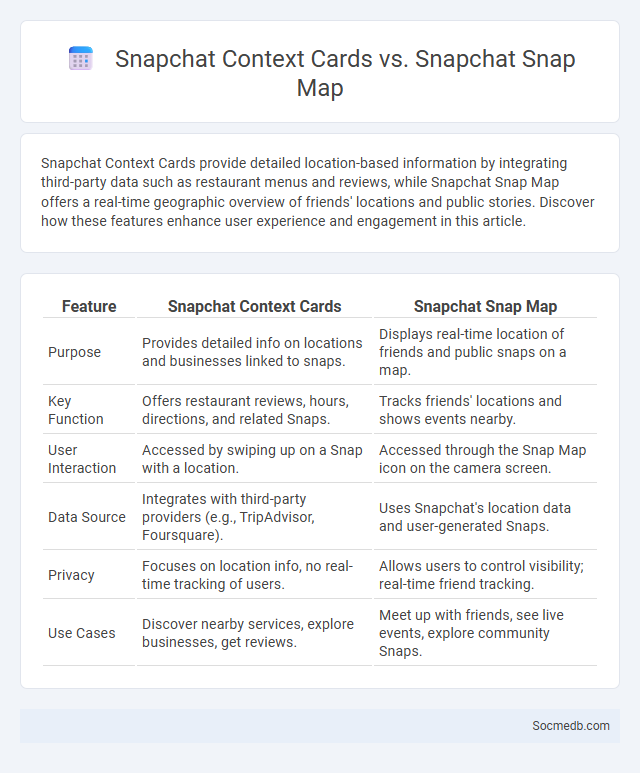 Snapchat Context Cards vs. Snapchat Snap Map

Snapchat Context Cards provide detailed location-based information by integrating third-party data such as restaurant menus and reviews, while Snapchat Snap Map offers a real-time geographic overview of friends' locations and public stories. Discover how these features enhance user experience and engagement in this article.

| Feature | Snapchat Context Cards | Snapchat Snap Map |
|---|---|---|
| Purpose | Provides detailed info on locations and businesses linked to snaps. | Displays real-time location of friends and public snaps on a map. |
| Key Function | Offers restaurant reviews, hours, directions, and related Snaps. | Tracks friends' locations and shows events nearby. |
| User Interaction | Accessed by swiping up on a Snap with a location. | Accessed through the Snap Map icon on the camera screen. |
| Data Source | Integrates with third-party providers (e.g., TripAdvisor, Foursquare). | Uses Snapchat's location data and user-generated Snaps. |
| Privacy | Focuses on location info, no real-time tracking of users. | Allows users to control visibility; real-time friend tracking. |
| Use Cases | Discover nearby services, explore businesses, get reviews. | Meet up with friends, see live events, explore community Snaps. |

Socmedb.com